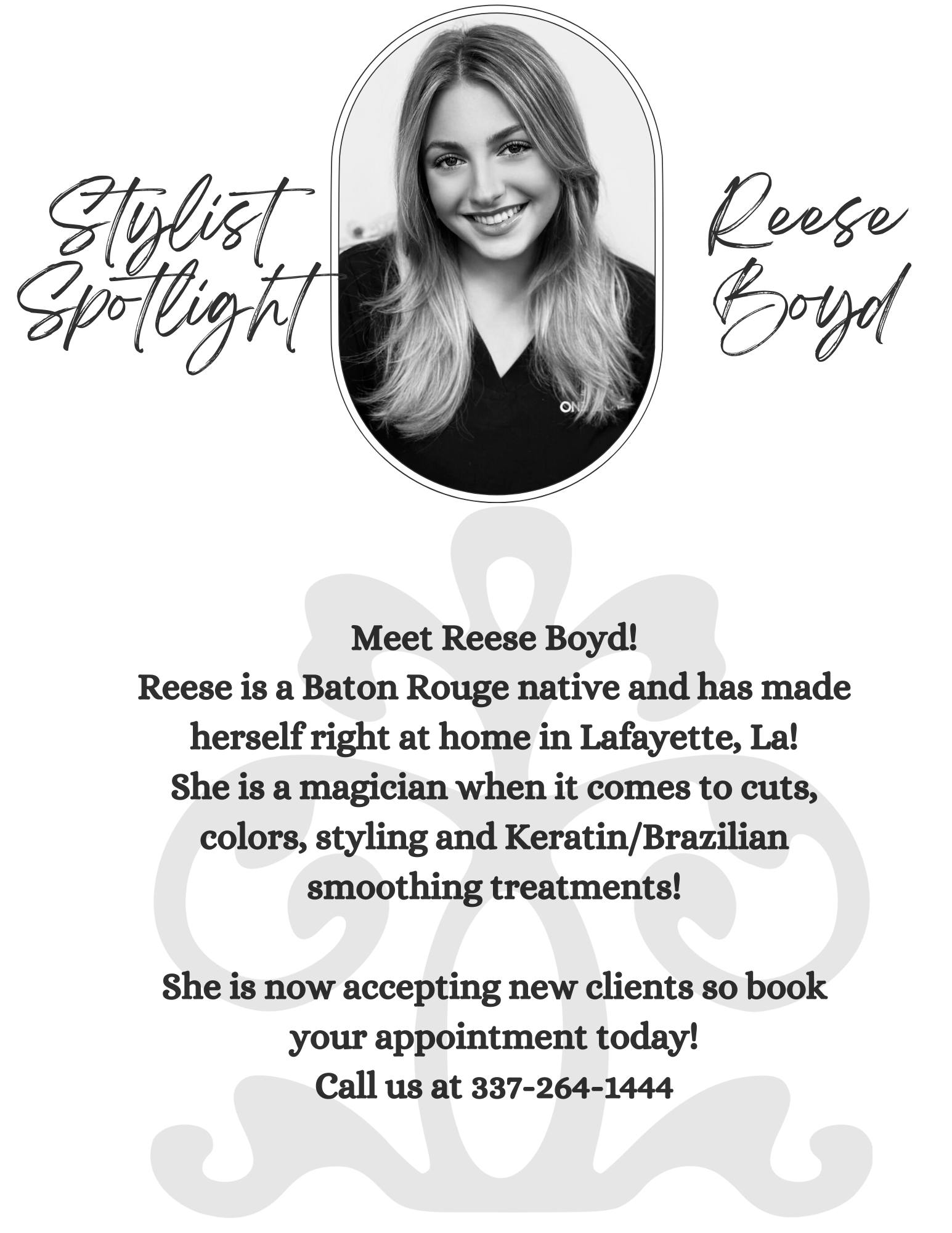 Stylist Spotlight

Reese Boyd

Meet Reese Boyd!
Reese is a Baton Rouge native and has made herself right at home in Lafayette, La!
She is a magician when it comes to cuts, colors, styling and Keratin/Brazilian smoothing treatments!

She is now accepting new clients so book your appointment today!
Call us at 337-264-1444